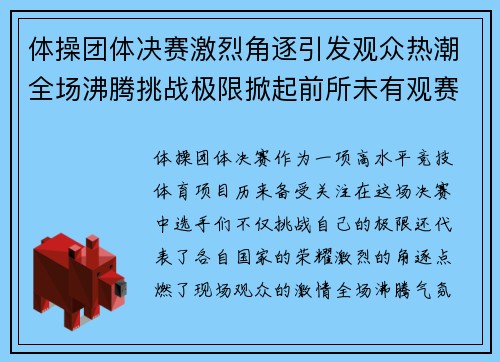 体操团体决赛激烈角逐引发观众热潮全场沸腾挑战极限掀起前所未有观赛

体操团体决赛作为一项高水平竞技体育项目历来备受关注在这场决赛中选手们不仅挑战自己的极限还代表了各自国家的荣耀激烈的角逐点燃了现场观众的激情全场沸腾气氛